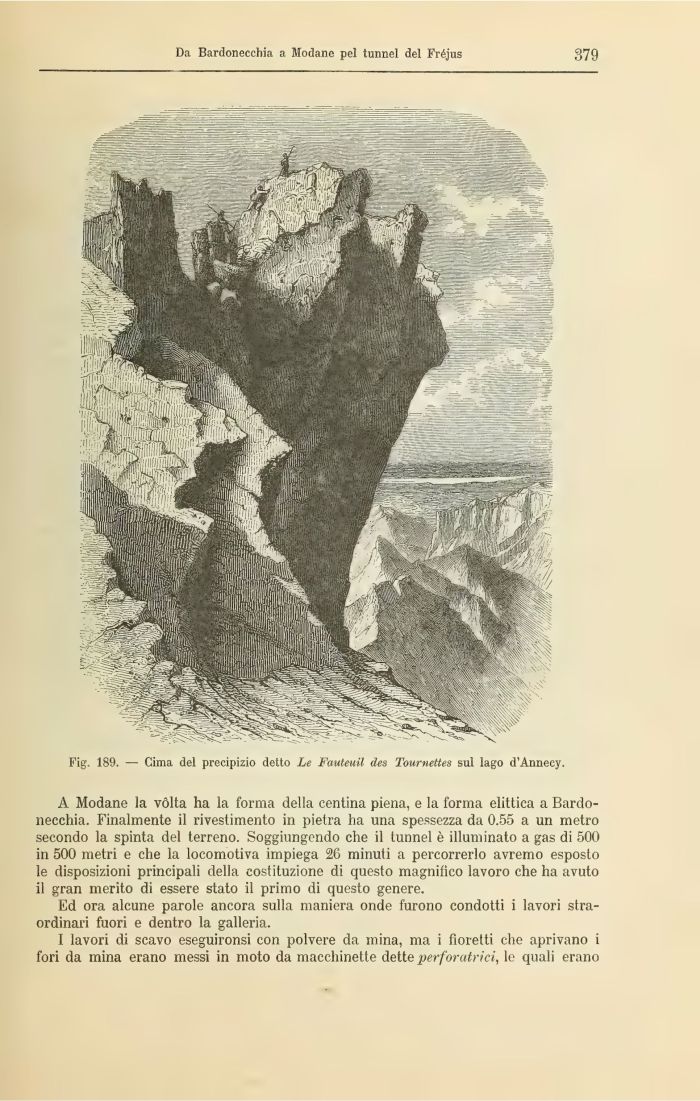 Da Bardonecchia a Modane pel tunnel del Fréjus 379

Fig. 189. — Cima del precipizio detto Le Fauteuil des Tournettes sul lago d'Annecy.

A Modane la vôlta ha la forma della centina piena, e la forma elittica a Bardonecchia. Finalmente il rivestimento in pietra ha una spessezza da 0.55 a un metro secondo la spinta del terreno. Soggiungendo che il tunnel è illuminato a gas di 500 in 500 metri e che la locomotiva impiega 26 minuti a percorrerlo avremo esposto le disposizioni principali della costituzione di questo magnifico lavoro che ha avuto il gran merito di essere stato il primo di questo genere.

Ed ora alcune parole ancora sulla maniera onde furono condotti i lavori straordinari fuori e dentro la galleria.

I lavori di scavo eseguironsi con polvere da mina, ma i fioretti che aprivano i fori da mina erano messi in moto da macchinette dette perforatrici, le quali erano